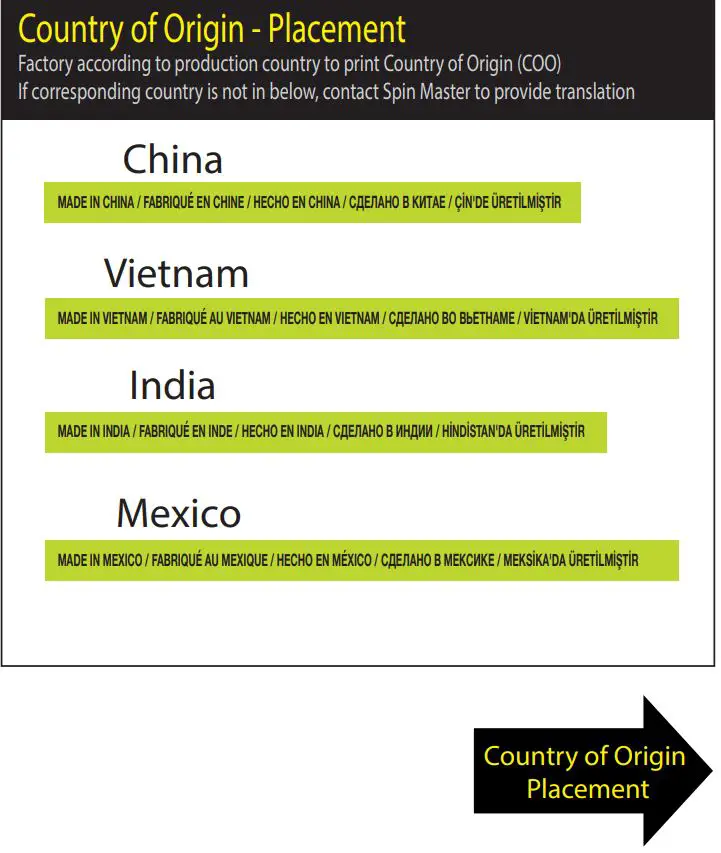 Country of Origin - Placement
Factory according to production country to print Country of Origin (COO)
If corresponding country is not in below, contact Spin Master to provide translation

China

MADE IN CHINA / FABRIQUÉ EN CHINE / HECHO EN CHINA / СДЕЛАНО В КИТАЕ / ÇİN'DE ÜRETİLMİŞTİR

Vietnam

MADE IN VIETNAM / FABRIQUÉ AU VIETNAM / HECHO EN VIETNAM / СДЕЛАНО ВО ВЬЕТНАМЕ / VİETNAM'DA ÜRETİLMİŞTİR

India

MADE IN INDIA / FABRIQUÉ EN INDE / HECHO EN INDIA / СДЕЛАНО В ИНДИИ / HİNDİSTAN'DA ÜRETİLMİŞTİR

Mexico

MADE IN MEXICO / FABRIQUÉ AU MEXIQUE / HECHO EN MÉXICO / СДЕЛАНО В МЕКСИКЕ / MEKSİKA'DA ÜRETİLMİŞTİR

Country of Origin
Placement